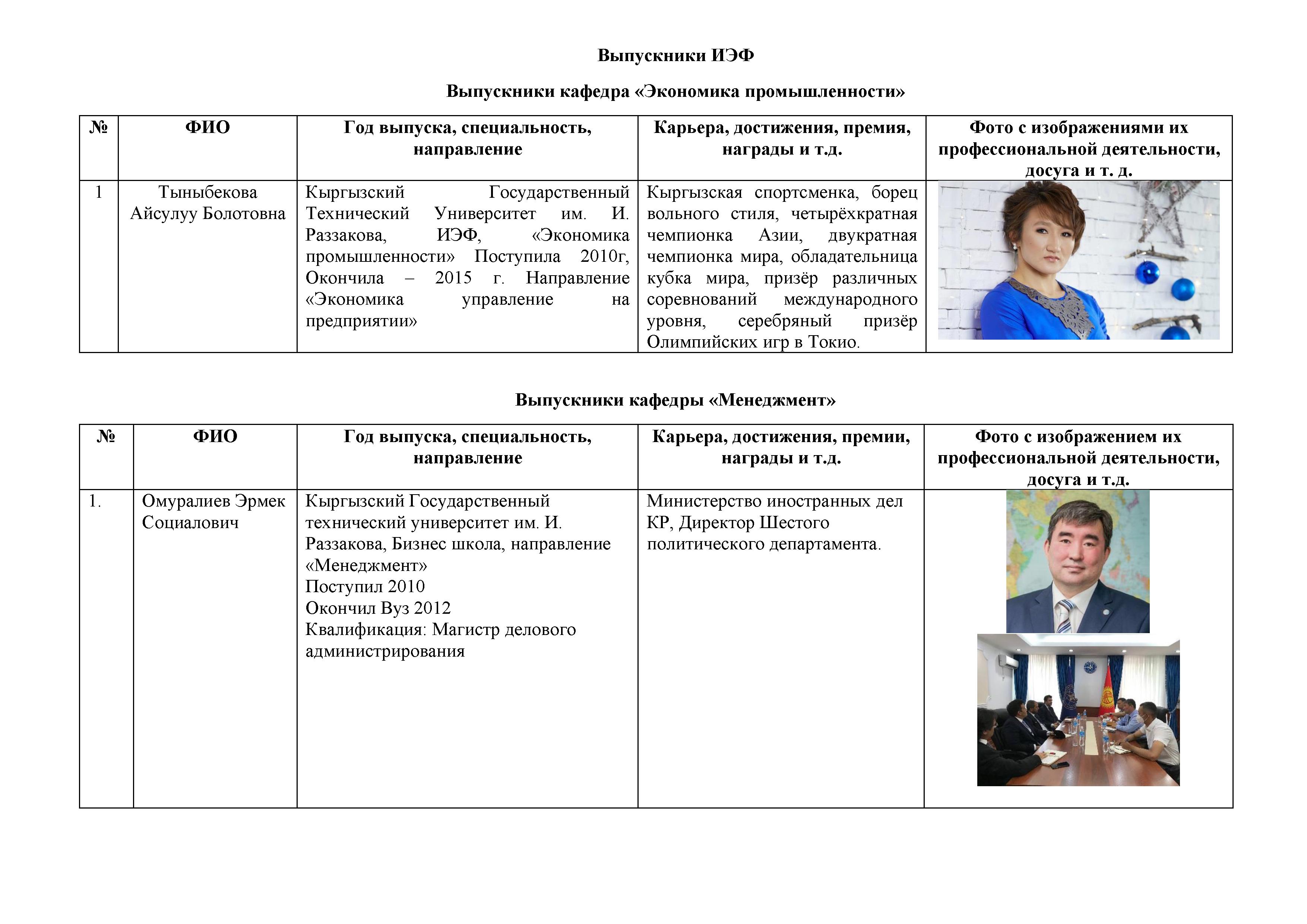 Выпускники ИЭФ

Выпускники кафедра «Экономика промышленности»

| № | ФИО | Год выпуска, специальность, направление | Карьера, достижения, премия, награды и т.д. | Фото с изображениями их профессиональной деятельности, досуга и т. д. |
|---|---|---|---|---|
| 1 | Тыныбекова Айсулуу Болотовна | Кыргызский Государственный Технический Университет им. И. Раззакова, ИЭФ, «Экономика промышленности» Поступила 2010г, Окончила – 2015 г. Направление «Экономика управление на предприятии» | Кыргызская спортсменка, борец вольного стиля, четырёхкратная чемпионка Азии, двукратная чемпионка мира, обладательница кубка мира, призёр различных соревнований международного уровня, серебряный призёр Олимпийских игр в Токио. | |

Выпускники кафедры «Менеджмент»

| № | ФИО | Год выпуска, специальность, направление | Карьера, достижения, премии, награды и т.д. | Фото с изображением их профессиональной деятельности, досуга и т.д. |
|---|---|---|---|---|
| 1. | Омуралиев Эрмек Социалович | Кыргызский Государственный технический университет им. И. Раззакова, Бизнес школа, направление «Менеджмент» Поступил 2010 Окончил Вуз 2012 Квалификация: Магистр делового администрирования | Министерство иностранных дел КР, Директор Шестого политического департамента. | |